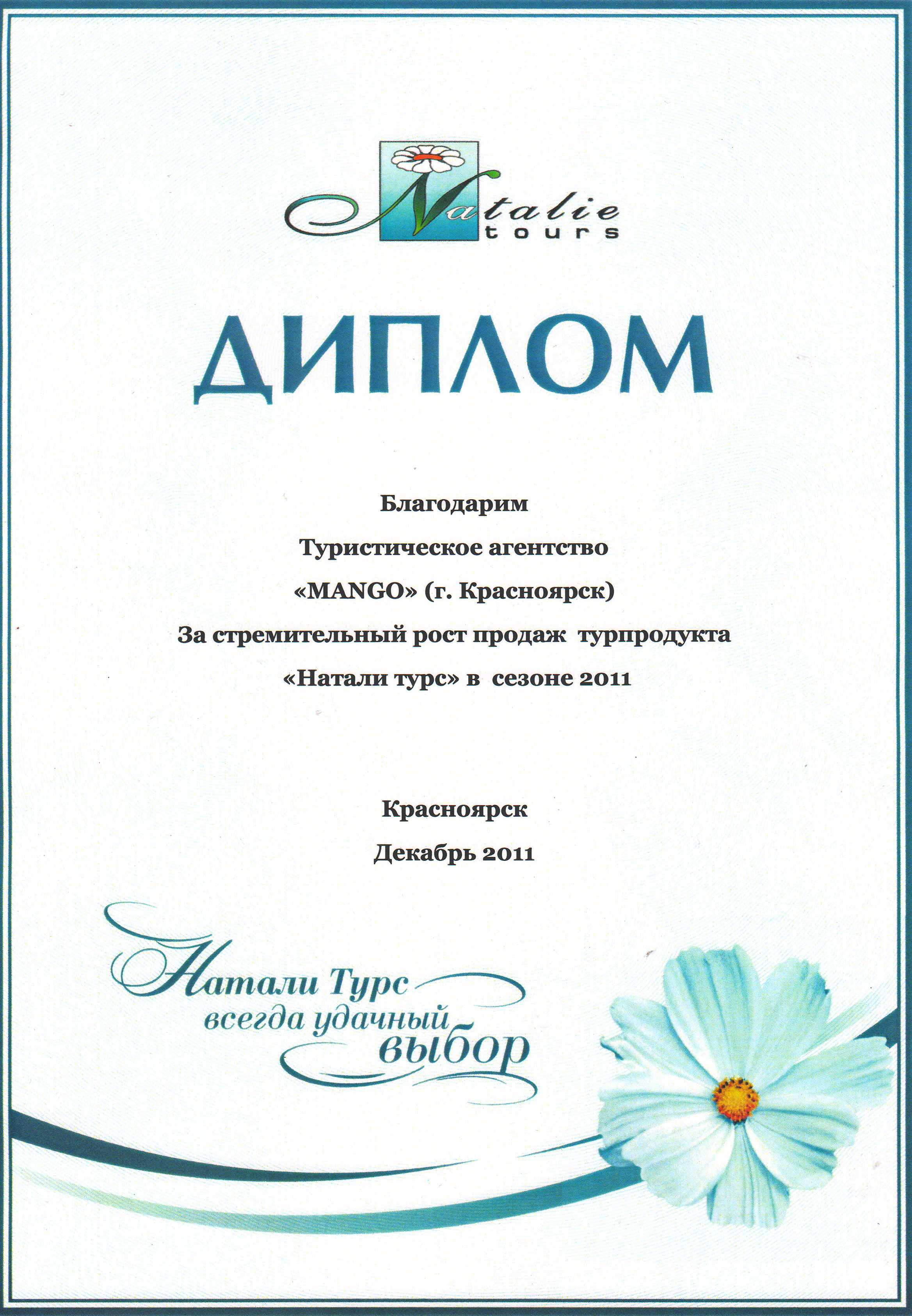 Natalie
tours

ДИПЛОМ

Благодарим

Туристическое агентство

«MANGO» (г. Красноярск)

За стремительный рост продаж турпродукта

«Натали турс» в сезоне 2011

Красноярск

Декабрь 2011

Натали Турс
всегда удачный
выбор